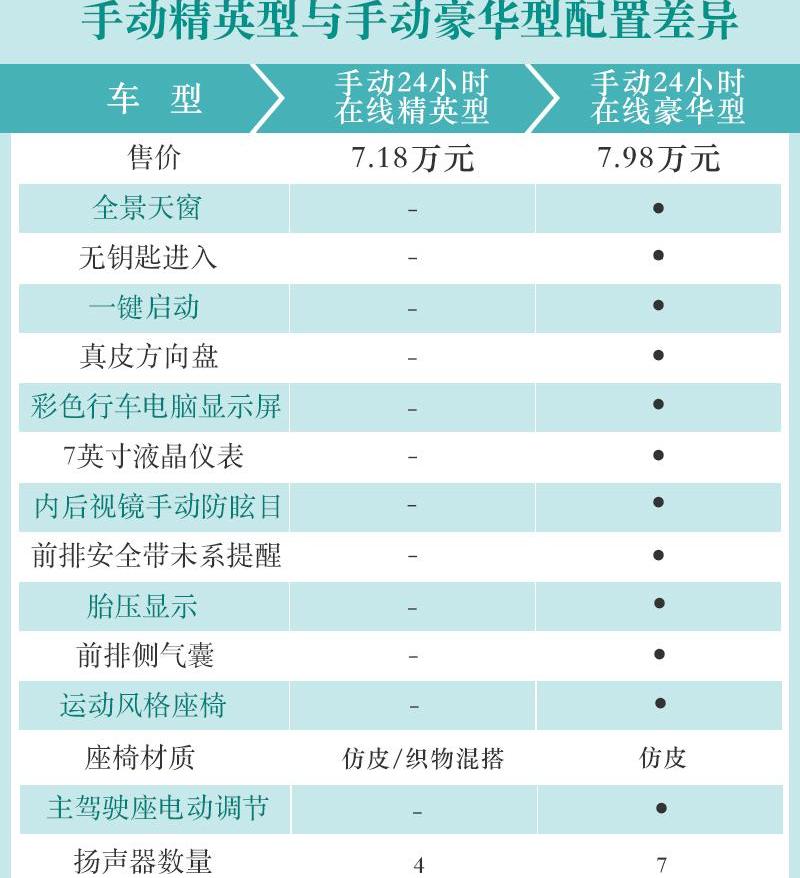 手动精英型与手动豪华型配置差异

| 车 型 | 手动24小时在线精英型 | 手动24小时在线豪华型 |
|---|---|---|
| 售价 | 7.18万元 | 7.98万元 |
| 全景天窗 | - | ● |
| 无钥匙进入 | - | ● |
| 一键启动 | - | ● |
| 真皮方向盘 | - | ● |
| 彩色行车电脑显示屏 | - | ● |
| 7英寸液晶仪表 | - | ● |
| 内后视镜手动防眩目 | - | ● |
| 前排安全带未系提醒 | - | ● |
| 胎压显示 | - | ● |
| 前排侧气囊 | - | ● |
| 运动风格座椅 | - | ● |
| 座椅材质 | 仿皮/织物混搭 | 仿皮 |
| 主驾驶座电动调节 | - | ● |
| 扬声器数量 | 4 | 7 |